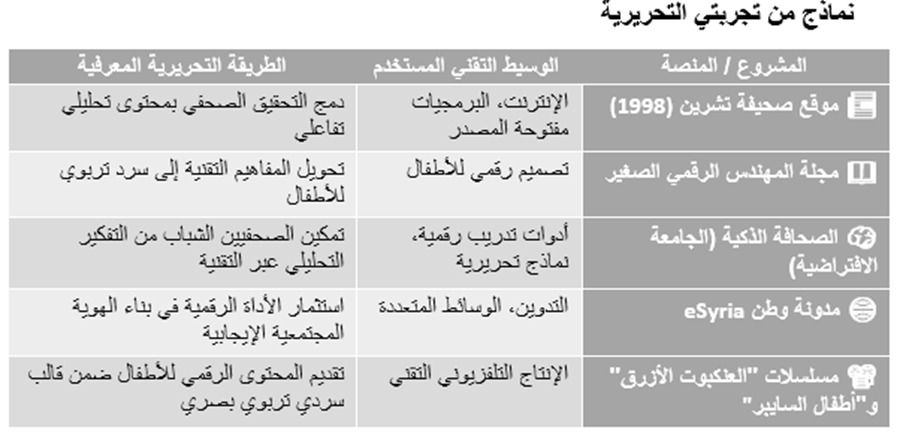 نماذج من تجربتي التحريرية

| المشروع / المنصة | الوسيط التقني المستخدم | الطريقة التحريرية المعرفية |
|---|---|---|
| موقع صحيفة تشرين (1998) | الإنترنت، البرمجيات مفتوحة المصدر | دمج التحقيق الصحفي بمحتوى تحليلي تفاعلي |
| مجلة المهندس الرقمي الصغير | تصميم رقمي للأطفال | تحويل المفاهيم التقنية إلى سرد تربوي للأطفال |
| الصحافة الذكية (الجامعة الافتراضية) | أدوات تدريب رقمية، نماذج تحريرية | تمكين الصحفيين الشباب من التفكير التحليلي عبر التقنية |
| مدونة وطن eSyria | التدوين، الوسائط المتعددة | استثمار الأداة الرقمية في بناء الهوية المجتمعية الإيجابية |
| مسلسلات "العنكبوت الأزرق" و"أطفال السايبر" | الإنتاج التلفزيوني التقني | تقديم المحتوى الرقمي للأطفال ضمن قالب سردي تربوي بصري |